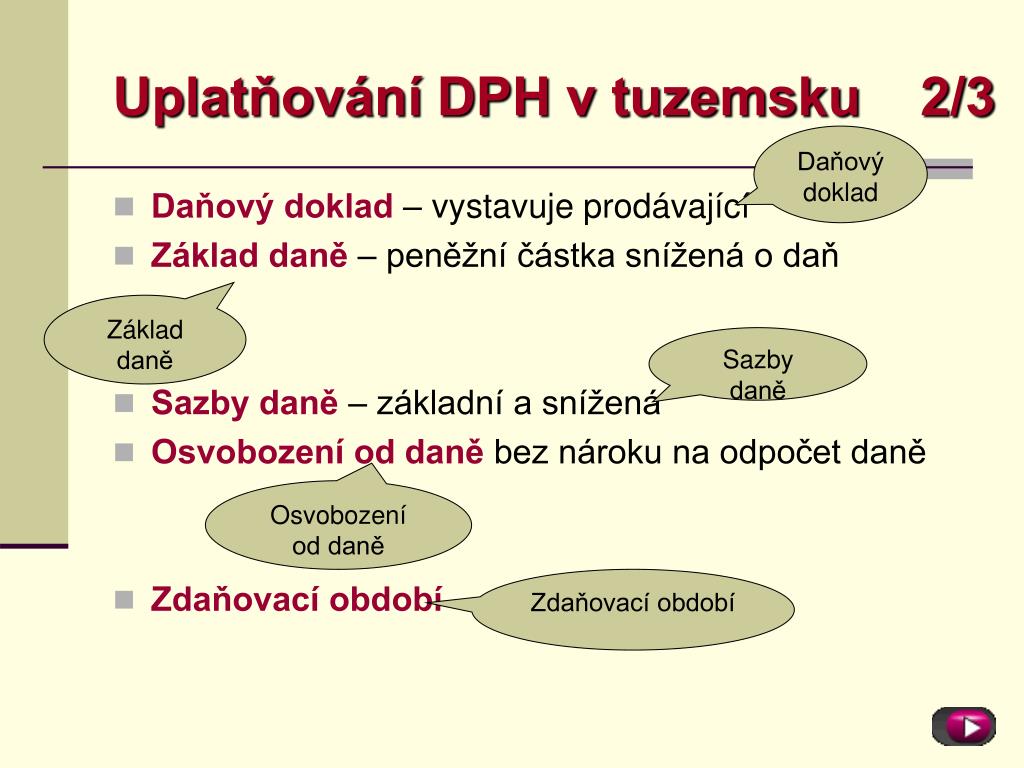 Uplatňování DPH v tuzemsku 2/3

Daňový doklad

Daňový doklad – vystavuje prodávající

Základ daně – peněžní částka snížená o daň

Základ daně

Sazby daně

Sazby daně – základní a snížená

Osvobození od daně bez nároku na odpočet daně

Osvobození od daně

Zdaňovací období

Zdaňovací období